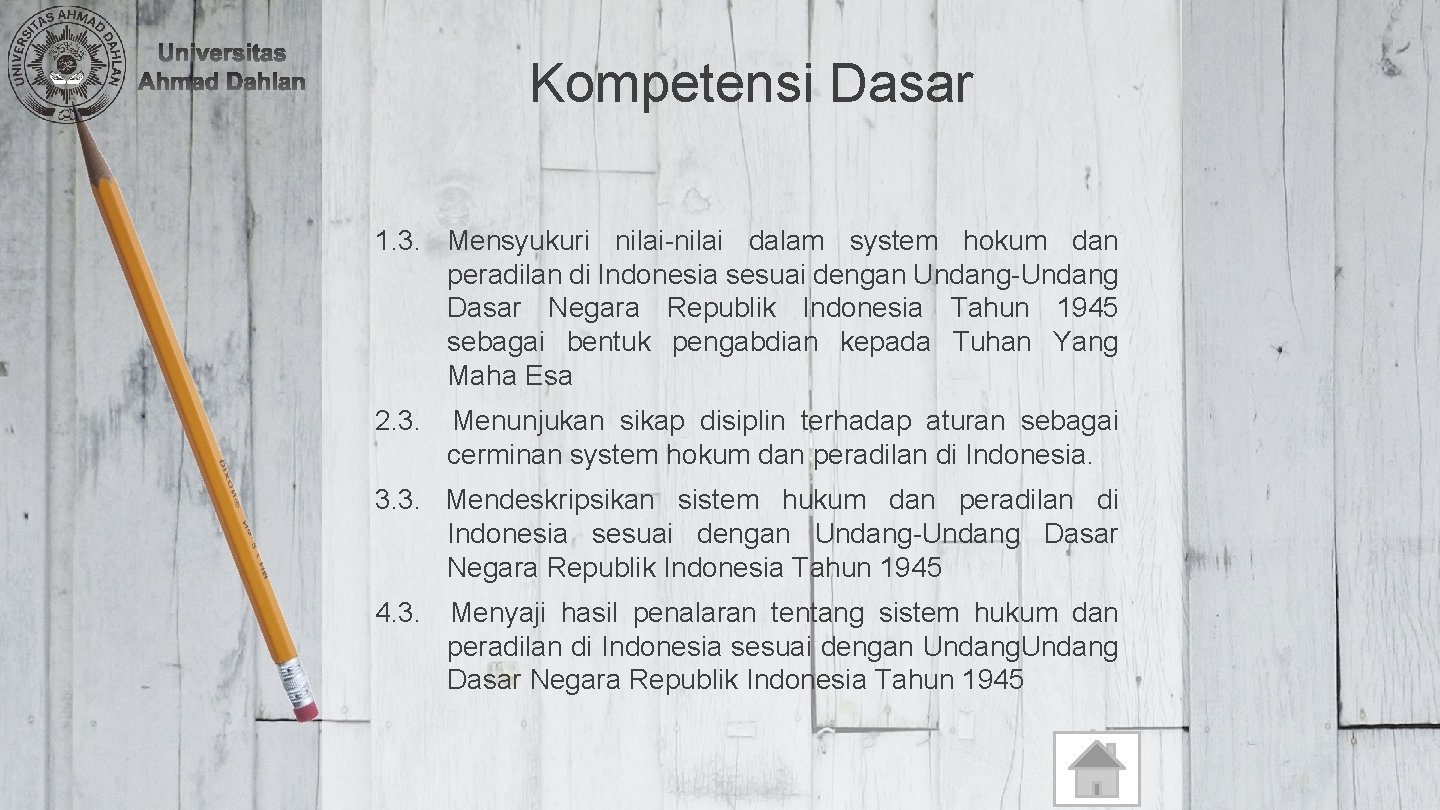 UNIVERSITAS AHMAD DAHLAN

Universitas Ahmad Dahlan

Kompetensi Dasar

1.3. Mensyukuri nilai-nilai dalam system hokum dan peradilan di Indonesia sesuai dengan Undang-Undang Dasar Negara Republik Indonesia Tahun 1945 sebagai bentuk pengabdian kepada Tuhan Yang Maha Esa

2.3. Menunjukan sikap disiplin terhadap aturan sebagai cerminan system hokum dan peradilan di Indonesia.

3.3. Mendeskripsikan sistem hukum dan peradilan di Indonesia sesuai dengan Undang-Undang Dasar Negara Republik Indonesia Tahun 1945

4.3. Menyaji hasil penalaran tentang sistem hukum dan peradilan di Indonesia sesuai dengan Undang.Undang Dasar Negara Republik Indonesia Tahun 1945